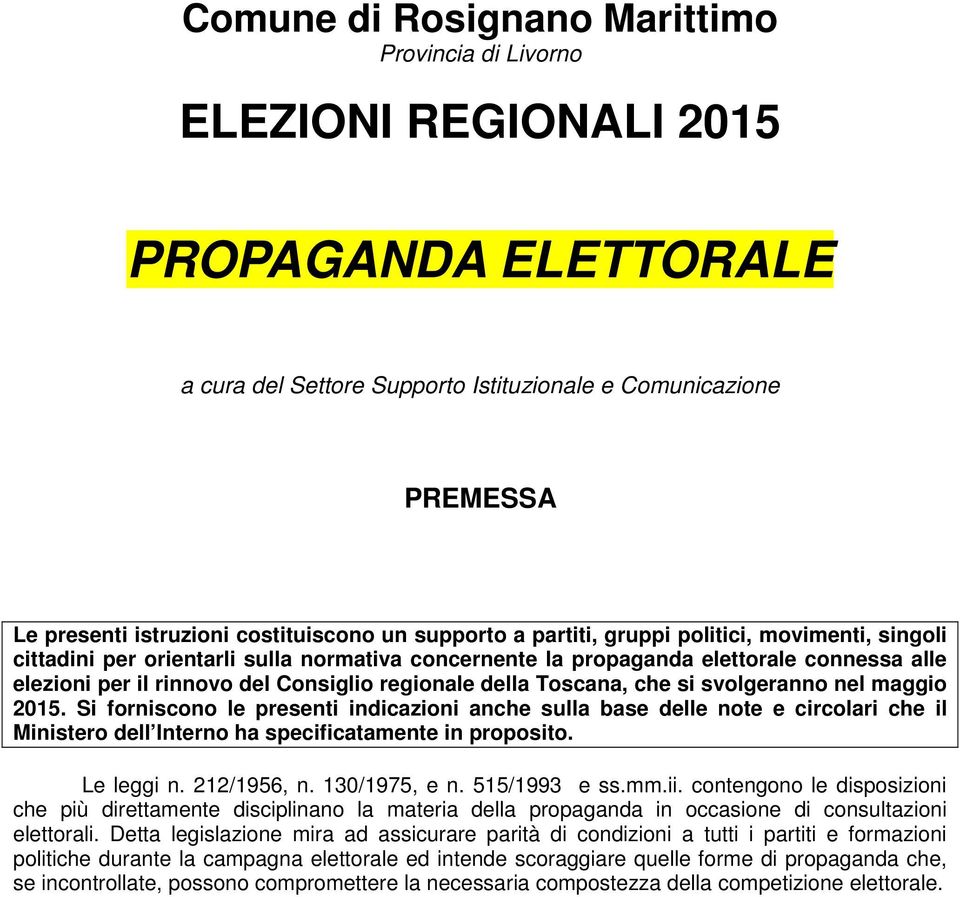 Comune di Rosignano Marittimo
Provincia di Livorno

ELEZIONI REGIONALI 2015

PROPAGANDA ELETTORALE

a cura del Settore Supporto Istituzionale e Comunicazione

PREMESSA

Le presenti istruzioni costituiscono un supporto a partiti, gruppi politici, movimenti, singoli cittadini per orientarli sulla normativa concernente la propaganda elettorale connessa alle elezioni per il rinnovo del Consiglio regionale della Toscana, che si svolgeranno nel maggio 2015. Si forniscono le presenti indicazioni anche sulla base delle note e circolari che il Ministero dell'Interno ha specificatamente in proposito.

Le leggi n. 212/1956, n. 130/1975, e n. 515/1993 e ss.mm.ii. contengono le disposizioni che più direttamente disciplinano la materia della propaganda in occasione di consultazioni elettorali. Detta legislazione mira ad assicurare parità di condizioni a tutti i partiti e formazioni politiche durante la campagna elettorale ed intende scoraggiare quelle forme di propaganda che, se incontrollate, possono compromettere la necessaria compostezza della competizione elettorale.